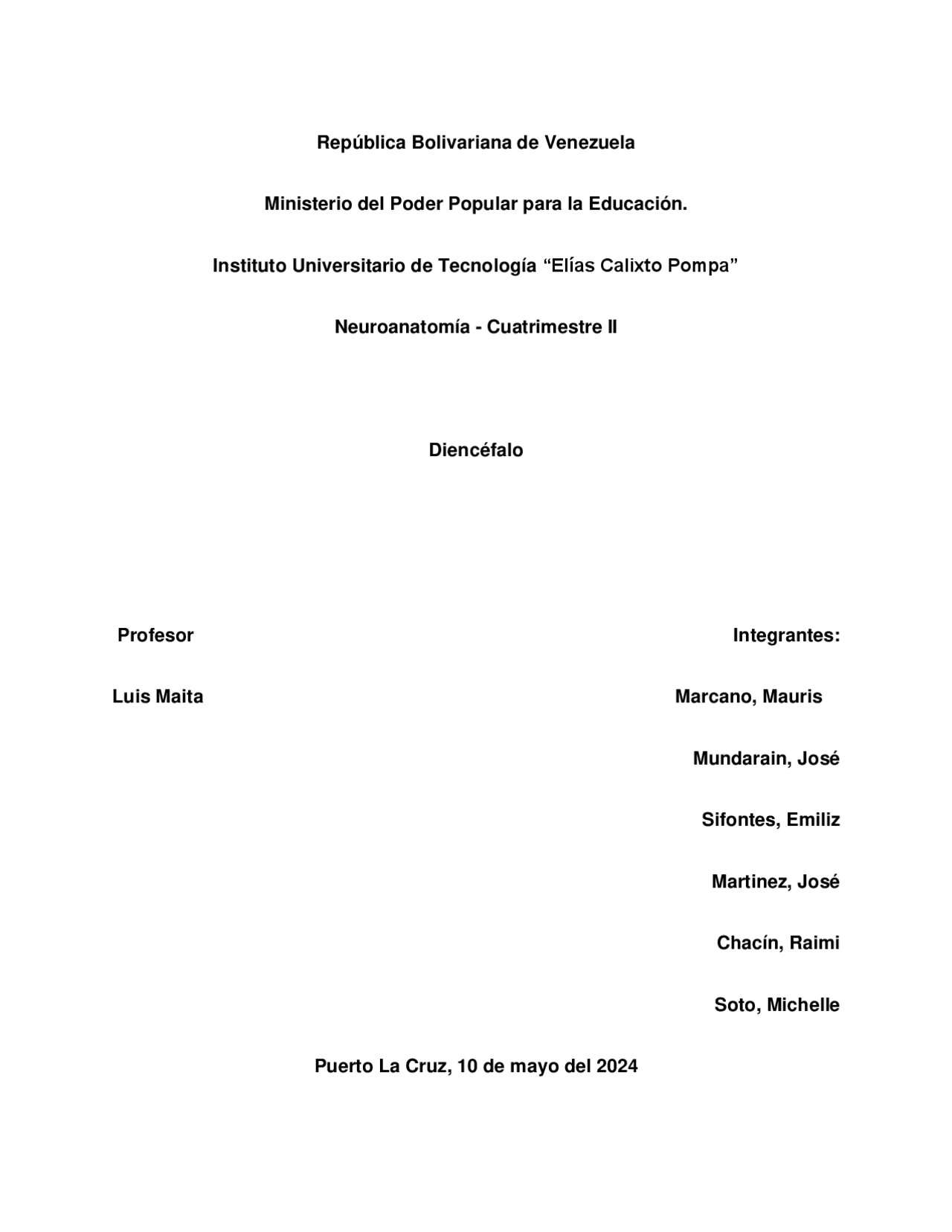 República Bolivariana de Venezuela

Ministerio del Poder Popular para la Educación.

Instituto Universitario de Tecnología “Elías Calixto Pompa”

Neuroanatomía - Cuatrimestre II

Diencéfalo

Profesor

Luis Maita

Integrantes:

Marcano, Mauris

Mundarain, José

Sifontes, Emiliz

Martinez, José

Chacín, Raimi

Soto, Michelle

Puerto La Cruz, 10 de mayo del 2024